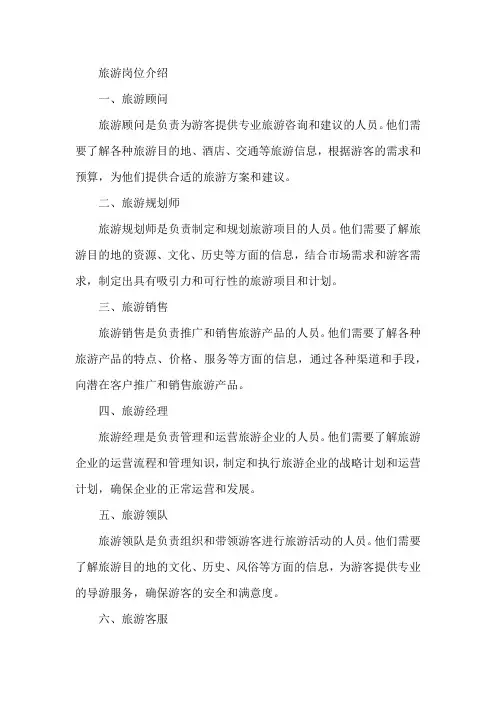 旅游岗位介绍

一、旅游顾问

旅游顾问是负责为游客提供专业旅游咨询和建议的人员。他们需要了解各种旅游目的地、酒店、交通等旅游信息，根据游客的需求和预算，为他们提供合适的旅游方案和建议。

二、旅游规划师

旅游规划师是负责制定和规划旅游项目的人员。他们需要了解旅游目的地的资源、文化、历史等方面的信息，结合市场需求和游客需求，制定出具有吸引力和可行性的旅游项目和计划。

三、旅游销售

旅游销售是负责推广和销售旅游产品的人员。他们需要了解各种旅游产品的特点、价格、服务等方面的信息，通过各种渠道和手段，向潜在客户推广和销售旅游产品。

四、旅游经理

旅游经理是负责管理和运营旅游企业的人员。他们需要了解旅游企业的运营流程和管理知识，制定和执行旅游企业的战略计划和运营计划，确保企业的正常运营和发展。

五、旅游领队

旅游领队是负责组织和带领游客进行旅游活动的人员。他们需要了解旅游目的地的文化、历史、风俗等方面的信息，为游客提供专业的导游服务，确保游客的安全和满意度。

六、旅游客服